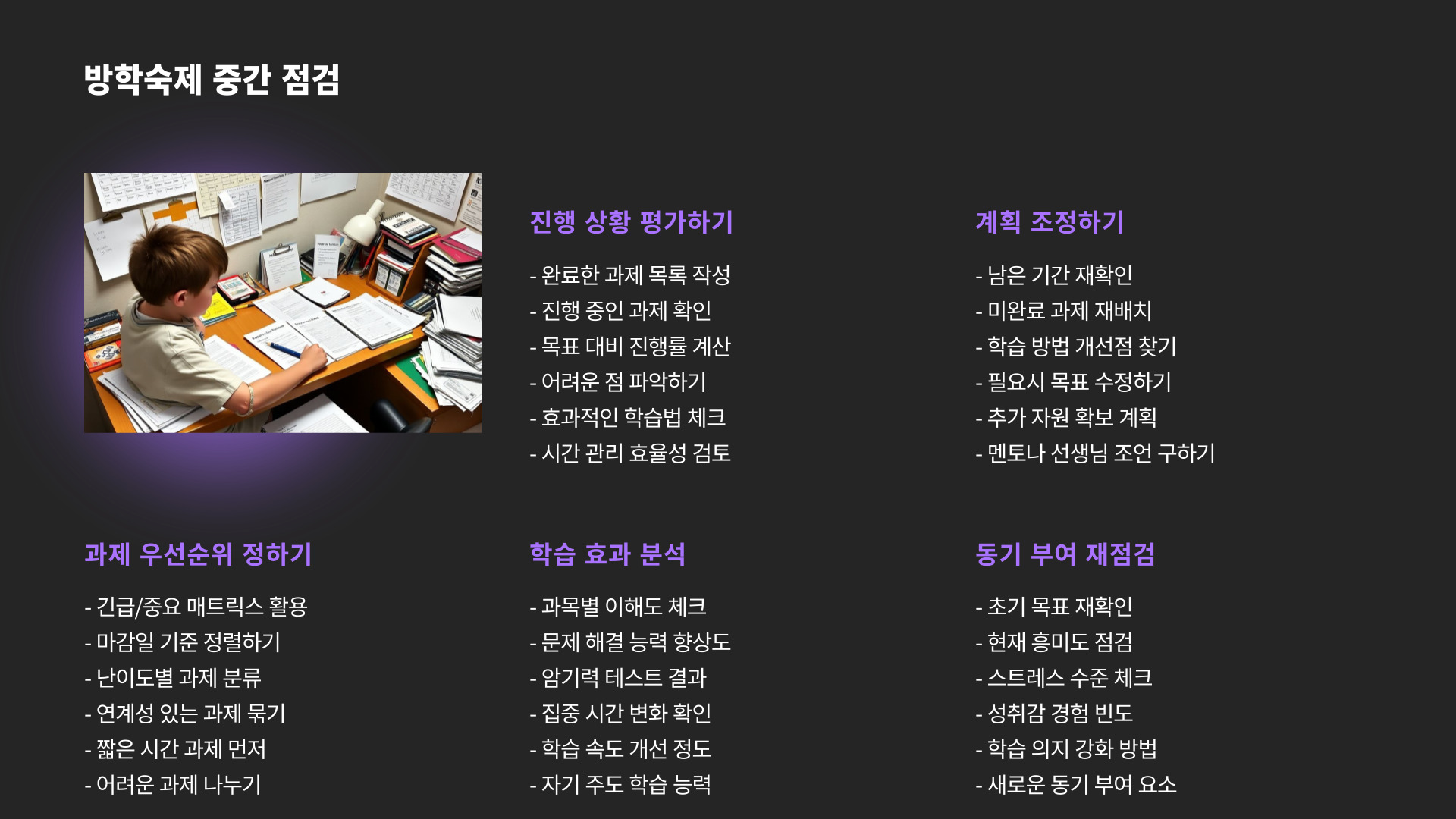 방학숙제 중간 점검

진행 상황 평가하기

- 완료한 과제 목록 작성
- 진행 중인 과제 확인
- 목표 대비 진행률 계산
- 어려운 점 파악하기
- 효과적인 학습법 체크
- 시간 관리 효율성 검토

계획 조정하기

- 남은 기간 재확인
- 미완료 과제 재배치
- 학습 방법 개선점 찾기
- 필요시 목표 수정하기
- 추가 자원 확보 계획
- 멘토나 선생님 조언 구하기

과제 우선순위 정하기

- 긴급/중요 매트릭스 활용
- 마감일 기준 정렬하기
- 난이도별 과제 분류
- 연계성 있는 과제 묶기
- 짧은 시간 과제 먼저
- 어려운 과제 나누기

학습 효과 분석

- 과목별 이해도 체크
- 문제 해결 능력 향상도
- 암기력 테스트 결과
- 집중 시간 변화 확인
- 학습 속도 개선 정도
- 자기 주도 학습 능력

동기 부여 재점검

- 초기 목표 재확인
- 현재 흥미도 점검
- 스트레스 수준 체크
- 성취감 경험 빈도
- 학습 의지 강화 방법
- 새로운 동기 부여 요소